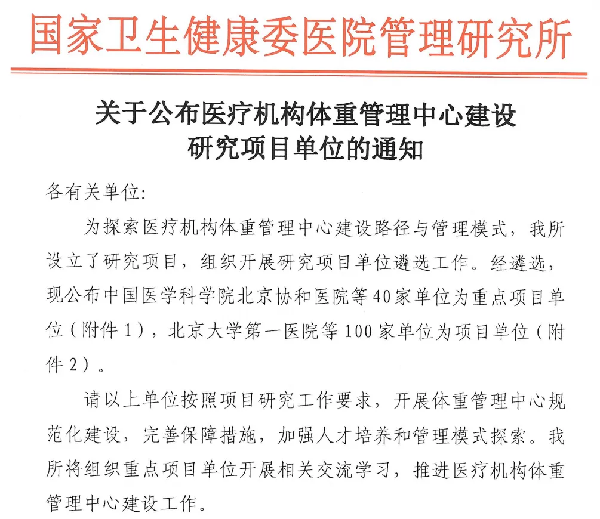 国家卫生健康委医院管理研究所

关于公布医疗机构体重管理中心建设研究项目单位的通知

各有关单位:

为探索医疗机构体重管理中心建设路径与管理模式，我所设立了研究项目，组织开展研究项目单位遴选工作。经遴选，现公布中国医学科学院北京协和医院等40家单位为重点项目单位（附件1），北京大学第一医院等100家单位为项目单位（附件2）。

请以上单位按照项目研究工作要求，开展体重管理中心规范化建设，完善保障措施，加强人才培养和管理模式探索。我所将组织重点项目单位开展相关交流学习，推进医疗机构体重管理中心建设工作。